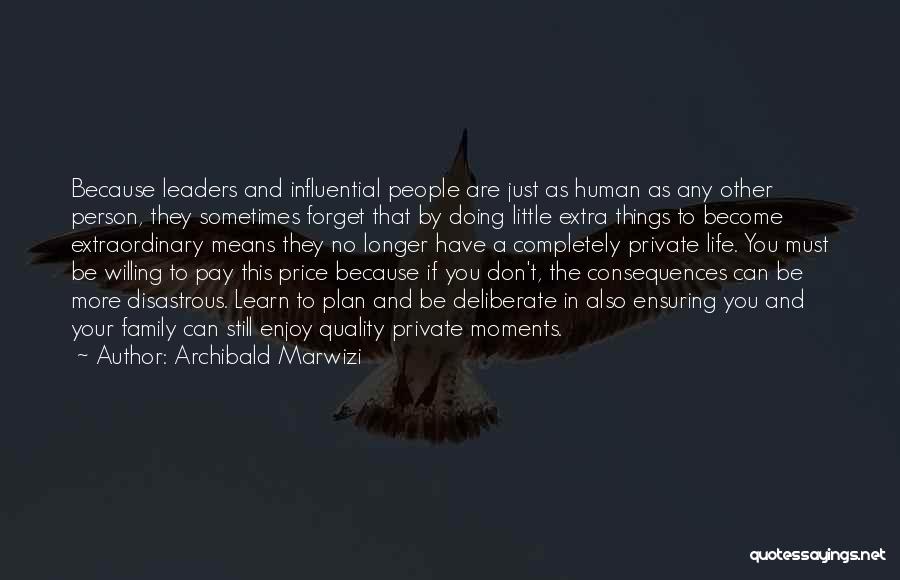 Because leaders and influential people are just as human as any other person, they sometimes forget that by doing little extra things to become extraordinary means they no longer have a completely private life. You must be willing to pay this price because if you don't, the consequences can be more disastrous. Learn to plan and be deliberate in also ensuring you and your family can still enjoy quality private moments.
~ Author: Archibald Marwizi

quotessayings.net